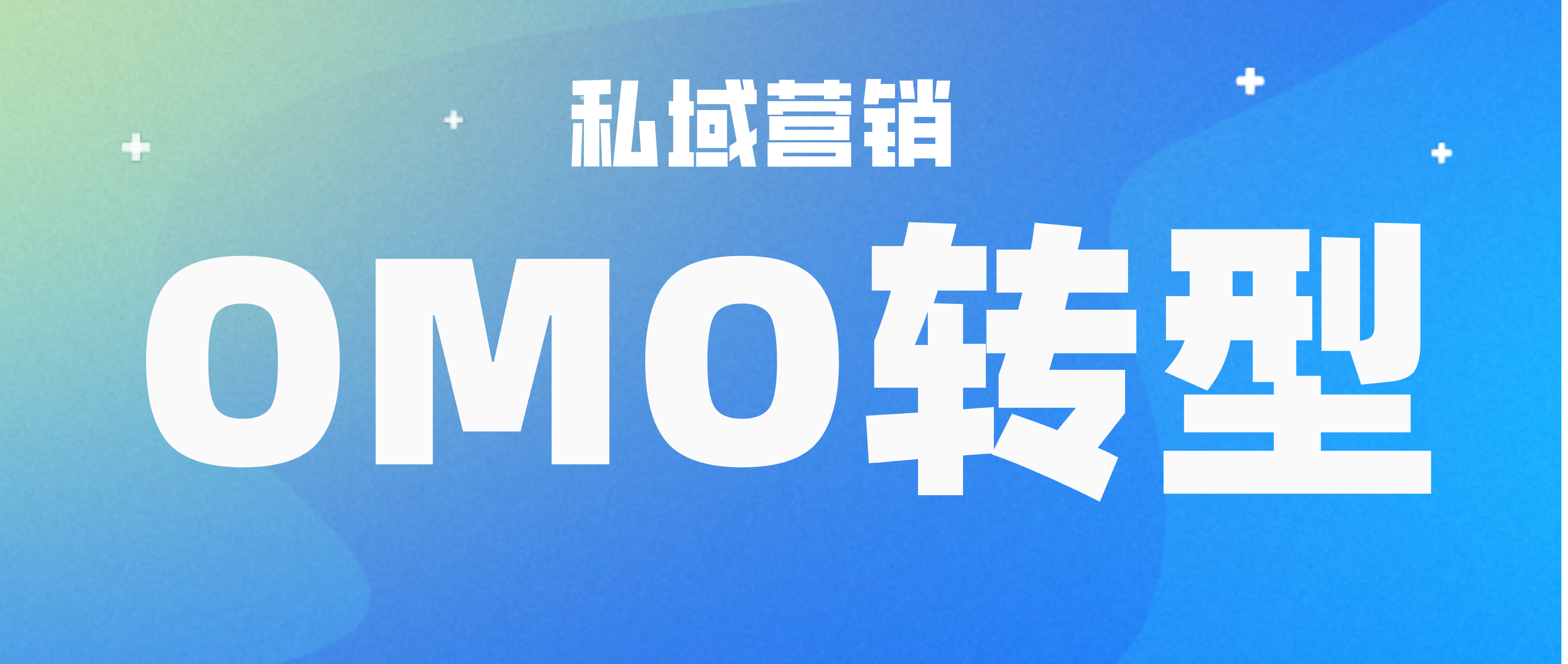 私域营销

OMO转型